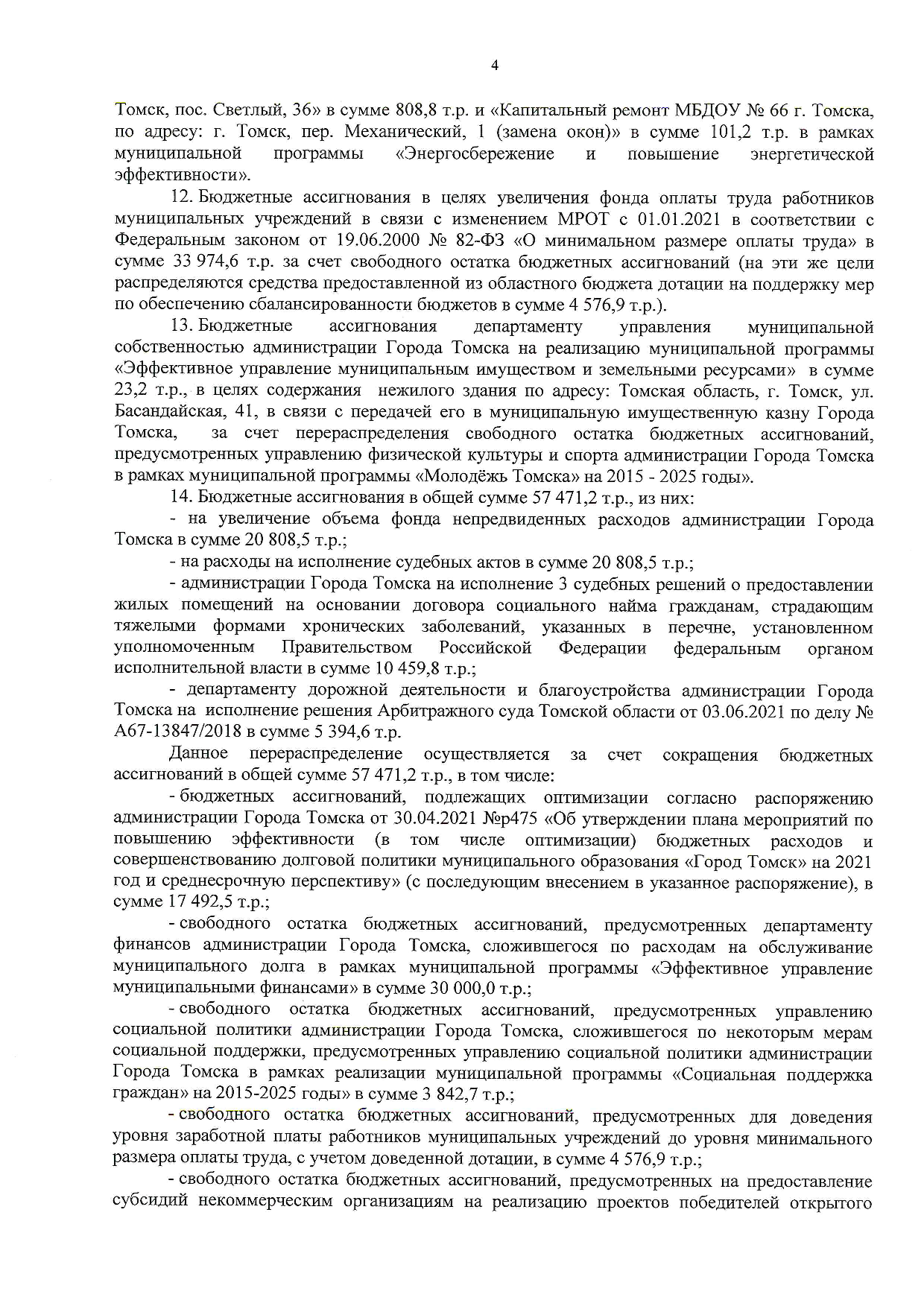 4

Томск, пос. Светлый, 36» в сумме 808,8 т.р. и «Капитальный ремонт МБДОУ № 66 г. Томска, по адресу: г. Томск, пер. Механический, 1 (замена окон)» в сумме 101,2 т.р. в рамках муниципальной программы «Энергосбережение и повышение энергетической эффективности».

12. Бюджетные ассигнования в целях увеличения фонда оплаты труда работников муниципальных учреждений в связи с изменением МРОТ с 01.01.2021 в соответствии с Федеральным законом от 19.06.2000 № 82-ФЗ «О минимальном размере оплаты труда» в сумме 33 974,6 т.р. за счет свободного остатка бюджетных ассигнований (на эти же цели распределяются средства предоставленной из областного бюджета дотации на поддержку мер по обеспечению сбалансированности бюджетов в сумме 4 576,9 т.р.).

13. Бюджетные ассигнования департаменту управления муниципальной собственностью администрации Города Томска на реализацию муниципальной программы «Эффективное управление муниципальным имуществом и земельными ресурсами» в сумме 23,2 т.р., в целях содержания нежилого здания по адресу: Томская область, г. Томск, ул. Басандайская, 41, в связи с передачей его в муниципальную имущественную казну Города Томска, за счет перераспределения свободного остатка бюджетных ассигнований, предусмотренных управлению физической культуры и спорта администрации Города Томска в рамках муниципальной программы «Молодёжь Томска» на 2015 - 2025 годы».

14. Бюджетные ассигнования в общей сумме 57 471,2 т.р., из них:

- на увеличение объема фонда непредвиденных расходов администрации Города Томска в сумме 20 808,5 т.р.;

- на расходы на исполнение судебных актов в сумме 20 808,5 т.р.;

- администрации Города Томска на исполнение 3 судебных решений о предоставлении жилых помещений на основании договора социального найма гражданам, страдающим тяжелыми формами хронических заболеваний, указанных в перечне, установленном уполномоченным Правительством Российской Федерации федеральным органом исполнительной власти в сумме 10 459,8 т.р.;

- департаменту дорожной деятельности и благоустройства администрации Города Томска на исполнение решения Арбитражного суда Томской области от 03.06.2021 по делу № А67-13847/2018 в сумме 5 394,6 т.р.

Данное перераспределение осуществляется за счет сокращения бюджетных ассигнований в общей сумме 57 471,2 т.р., в том числе:

- бюджетных ассигнований, подлежащих оптимизации согласно распоряжению администрации Города Томска от 30.04.2021 №р475 «Об утверждении плана мероприятий по повышению эффективности (в том числе оптимизации) бюджетных расходов и совершенствованию долговой политики муниципального образования «Город Томск» на 2021 год и среднесрочную перспективу» (с последующим внесением в указанное распоряжение), в сумме 17 492,5 т.р.;

- свободного остатка бюджетных ассигнований, предусмотренных департаменту финансов администрации Города Томска, сложившегося по расходам на обслуживание муниципального долга в рамках муниципальной программы «Эффективное управление муниципальными финансами» в сумме 30 000,0 т.р.;

- свободного остатка бюджетных ассигнований, предусмотренных управлению социальной политики администрации Города Томска, сложившегося по некоторым мерам социальной поддержки, предусмотренных управлению социальной политики администрации Города Томска в рамках реализации муниципальной программы «Социальная поддержка граждан» на 2015-2025 годы» в сумме 3 842,7 т.р.;

- свободного остатка бюджетных ассигнований, предусмотренных для доведения уровня заработной платы работников муниципальных учреждений до уровня минимального размера оплаты труда, с учетом доведенной дотации, в сумме 4 576,9 т.р.;

- свободного остатка бюджетных ассигнований, предусмотренных на предоставление субсидий некоммерческим организациям на реализацию проектов победителей открытого